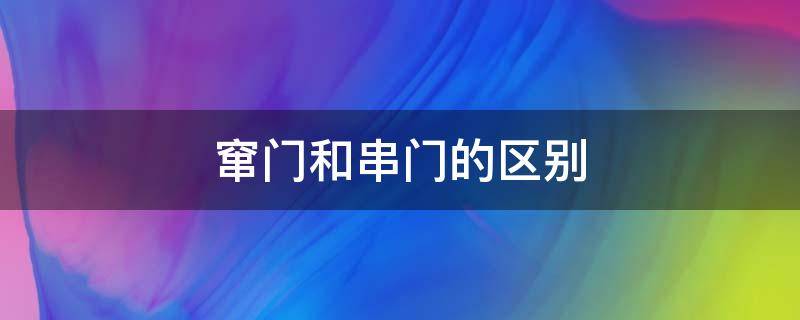 窜门和串门的区别